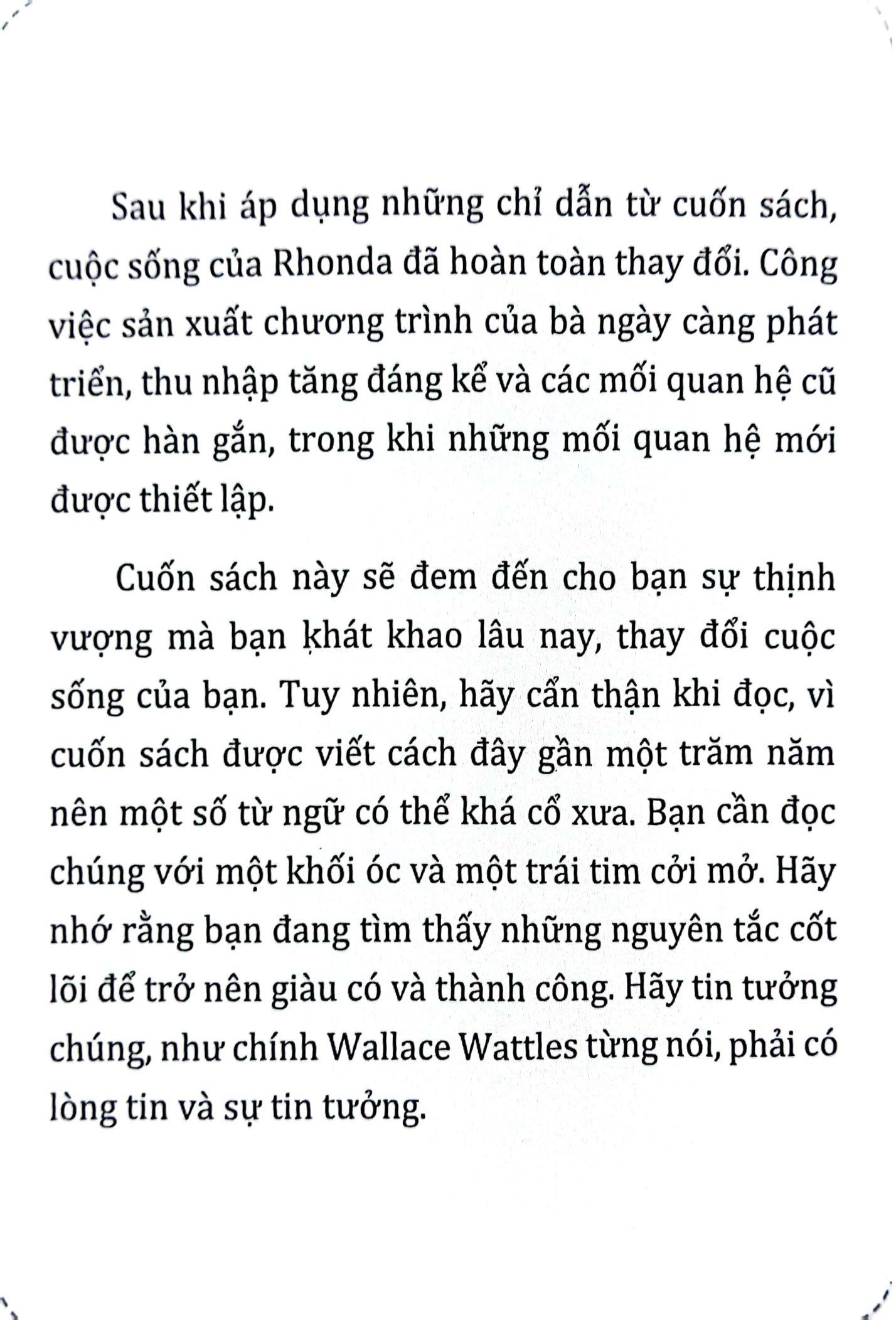 Sau khi áp dụng những chỉ dẫn từ cuốn sách, cuộc sống của Rhonda đã hoàn toàn thay đổi. Công việc sản xuất chương trình của bà ngày càng phát triển, thu nhập tăng đáng kể và các mối quan hệ cũ được hàn gắn, trong khi những mối quan hệ mới được thiết lập.

Cuốn sách này sẽ đem đến cho bạn sự thịnh vượng mà bạn khát khao lâu nay, thay đổi cuộc sống của bạn. Tuy nhiên, hãy cẩn thận khi đọc, vì cuốn sách được viết cách đây gần một trăm năm nên một số từ ngữ có thể khá cổ xưa. Bạn cần đọc chúng với một khối óc và một trái tim cởi mở. Hãy nhớ rằng bạn đang tìm thấy những nguyên tắc cốt lõi để trở nên giàu có và thành công. Hãy tin tưởng chúng, như chính Wallace Wattles từng nói, phải có lòng tin và sự tin tưởng.